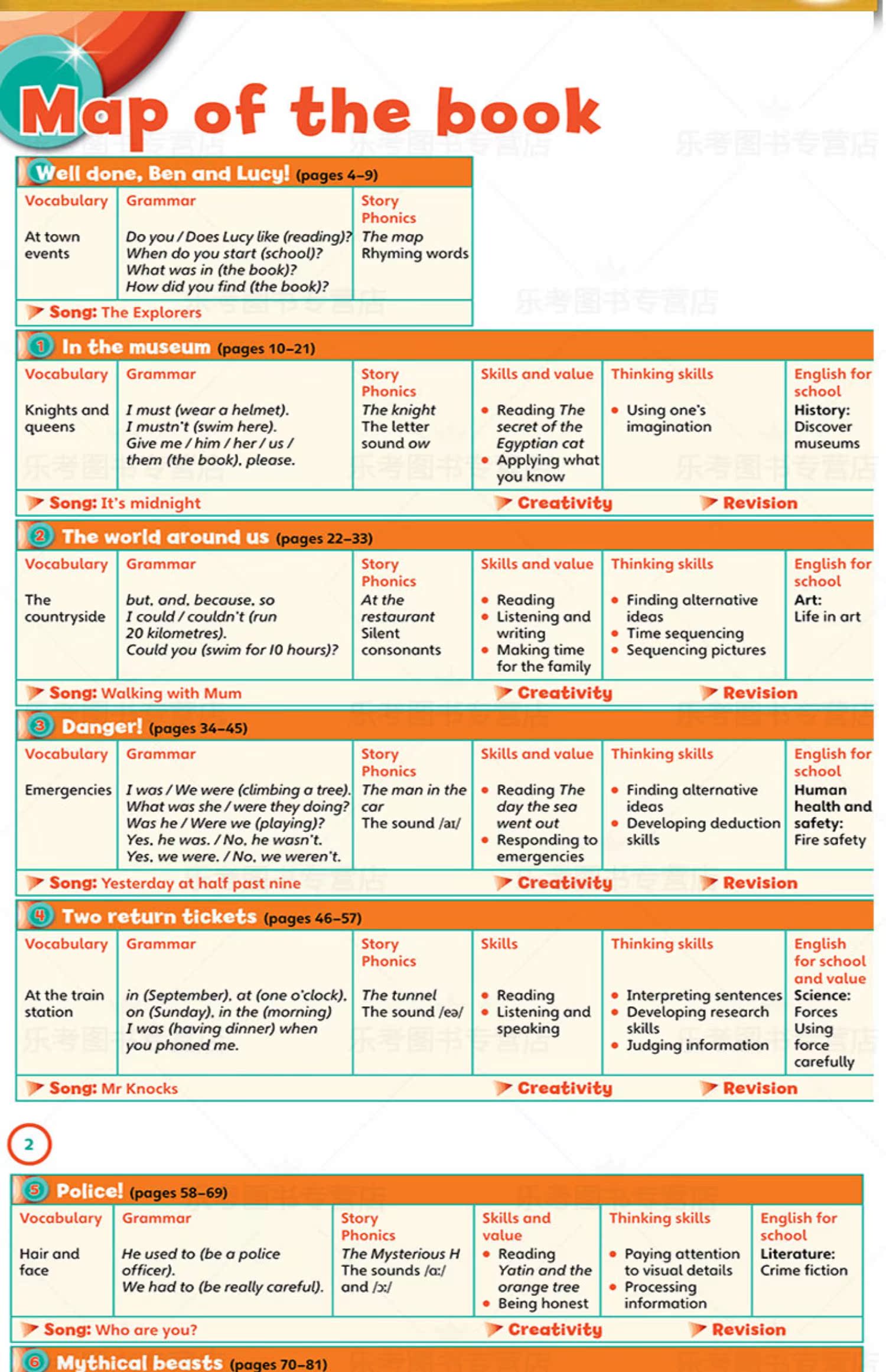 Map of the book

Well done, Ben and Lucy! (pages 4–9)

| Vocabulary | Grammar | Story Phonics |
|---|---|---|
| At town events | Do you / Does Lucy like (reading)? When do you start (school)? What was in (the book)? How did you find (the book)? | The map Rhyming words |

Song: The Explorers

1 In the museum (pages 10–21)

| Vocabulary | Grammar | Story Phonics | Skills and value | Thinking skills | English for school |
|---|---|---|---|---|---|
| Knights and queens | I must (wear a helmet). I mustn't (swim here). Give me / him / her / us / them (the book), please. | The knight The letter sound ow | • Reading The secret of the Egyptian cat • Applying what you know | • Using one's imagination | History: Discover museums |

Song: It's midnight Creativity Revision

2 The world around us (pages 22–33)

| Vocabulary | Grammar | Story Phonics | Skills and value | Thinking skills | English for school |
|---|---|---|---|---|---|
| The countryside | but, and, because, so I could / couldn't (run 20 kilometres). Could you (swim for 10 hours)? | At the restaurant Silent consonants | • Reading • Listening and writing • Making time for the family | • Finding alternative ideas • Time sequencing • Sequencing pictures | Art: Life in art |

Song: Walking with Mum Creativity Revision

3 Danger! (pages 34–45)

| Vocabulary | Grammar | Story Phonics | Skills and value | Thinking skills | English for school |
|---|---|---|---|---|---|
| Emergencies | I was / We were (climbing a tree). What was she / were they doing? Was he / Were we (playing)? Yes, he was. / No, he wasn't. Yes, we were. / No, we weren't. | The man in the car The sound /aɪ/ | • Reading The day the sea went out • Responding to emergencies | • Finding alternative ideas • Developing deduction skills | Human health and safety: Fire safety |

Song: Yesterday at half past nine Creativity Revision

4 Two return tickets (pages 46–57)

| Vocabulary | Grammar | Story Phonics | Skills | Thinking skills | English for school and value |
|---|---|---|---|---|---|
| At the train station | in (September), at (one o'clock), on (Sunday), in the (morning) I was (having dinner) when you phoned me. | The tunnel The sound /eə/ | • Reading • Listening and speaking | • Interpreting sentences • Developing research skills • Judging information | Science: Forces Using force carefully |

Song: Mr Knocks Creativity Revision

2

5 Police! (pages 58–69)

| Vocabulary | Grammar | Story Phonics | Skills and value | Thinking skills | English for school |
|---|---|---|---|---|---|
| Hair and face | He used to (be a police officer). We had to (be really careful). | The Mysterious H The sounds /ɑː/ and /ɔː/ | • Reading Yatin and the orange tree • Being honest | • Paying attention to visual details • Processing information | Literature: Crime fiction |

Song: Who are you? Creativity Revision

6 Mythical beasts (pages 70–81)